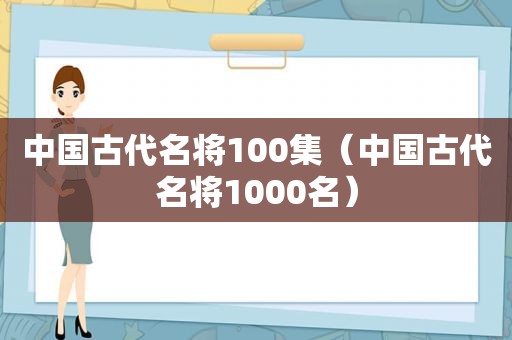 中国古代名将100集（中国古代名将1000名）